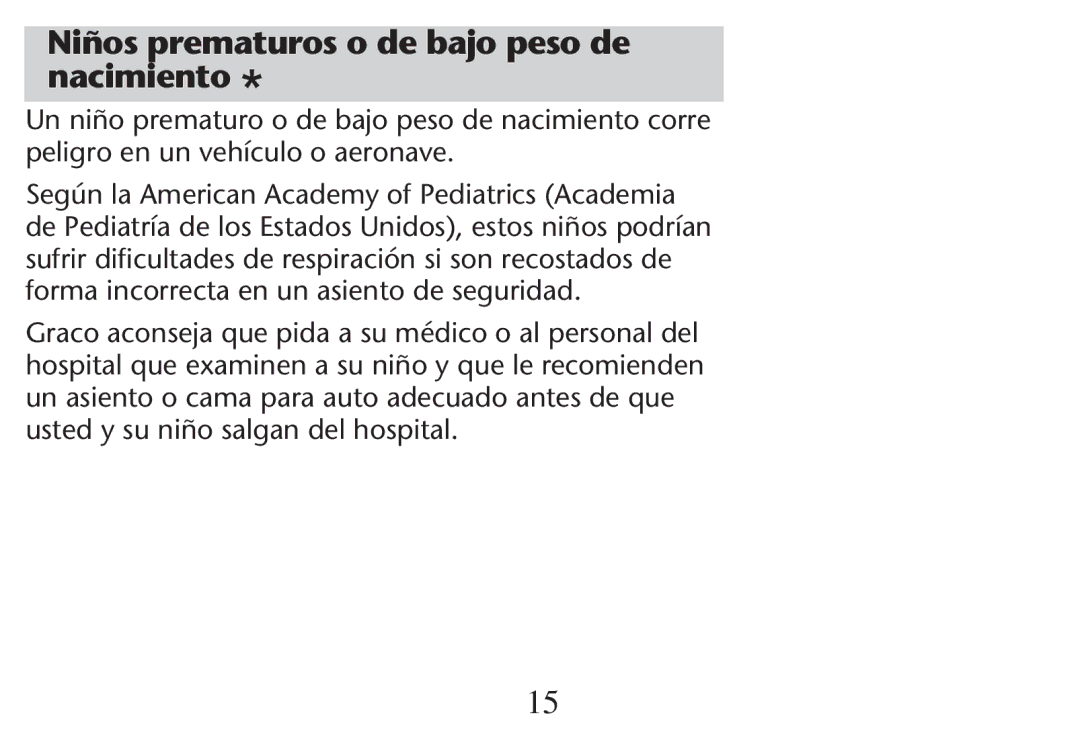 Niños prematuros o de bajo peso de nacimiento *

Un niño prematuro o de bajo peso de nacimiento corre peligro en un vehículo o aeronave.

Según la American Academy of Pediatrics (Academia de Pediatría de los Estados Unidos), estos niños podrían sufrir dificultades de respiración si son recostados de forma incorrecta en un asiento de seguridad.

Graco aconseja que pida a su médico o al personal del hospital que examinen a su niño y que le recomienden un asiento o cama para auto adecuado antes de que usted y su niño salgan del hospital.

15